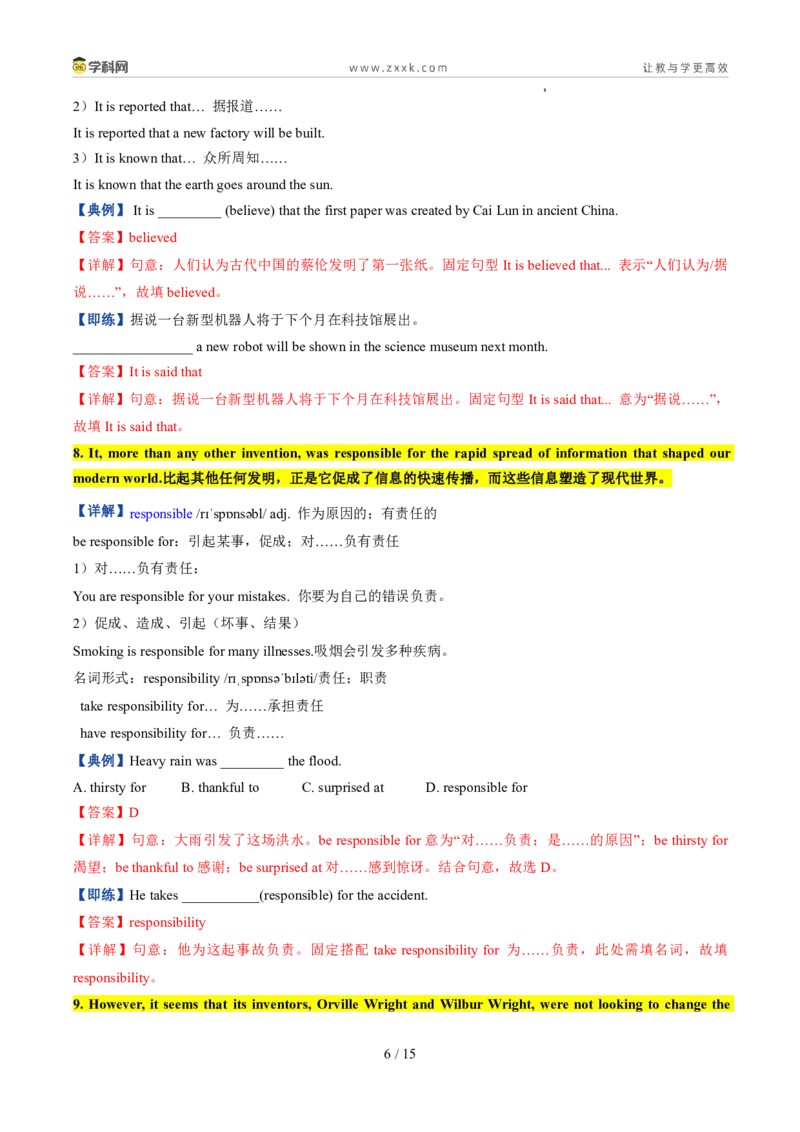 学科网 www.zxxk.com 让教与学更高效

2）It is reported that… 据报道……

It is reported that a new factory will be built.

3）It is known that… 众所周知……

It is known that the earth goes around the sun.

【典例】It is ____ (believe) that the first paper was created by Cai Lun in ancient China.

【答案】believed

【详解】句意：人们认为古代中国的蔡伦发明了第一张纸。固定句型It is believed that... 表示“人们认为/据说……”，故填believed。

【即练】据说一台新型机器人将于下个月在科技馆展出。

____ a new robot will be shown in the science museum next month.

【答案】It is said that

【详解】句意：据说一台新型机器人将于下个月在科技馆展出。固定句型It is said that... 意为“据说……”，故填It is said that。

8. It, more than any other invention, was responsible for the rapid spread of information that shaped our modern world.比起其他任何发明，正是它促成了信息的快速传播，而这些信息塑造了现代世界。

【详解】responsible /rɪˈspɒnsəbl/ adj. 作为原因的；有责任的

be responsible for：引起某事，促成；对……负有责任

1）对……负有责任：

You are responsible for your mistakes. 你要为自己的错误负责。

2）促成、造成、引起（坏事、结果）

Smoking is responsible for many illnesses.吸烟会引发多种疾病。

名词形式：responsibility /rɪˌspɒnsəˈbɪləti/责任；职责

take responsibility for… 为……承担责任

have responsibility for… 负责……

【典例】Heavy rain was ____ the flood.

A. thirsty for B. thankful to C. surprised at D. responsible for

【答案】D

【详解】句意：大雨引发了这场洪水。be responsible for意为“对……负责；是……的原因”；be thirsty for渴望；be thankful to感谢；be surprised at对……感到惊讶。结合句意，故选D。

【即练】He takes ____(responsible) for the accident.

【答案】responsibility

【详解】句意：他为这起事故负责。固定搭配take responsibility for 为……负责，此处需填名词，故填responsibility。

9. However, it seems that its inventors, Orville Wright and Wilbur Wright, were not looking to change the

6 / 15